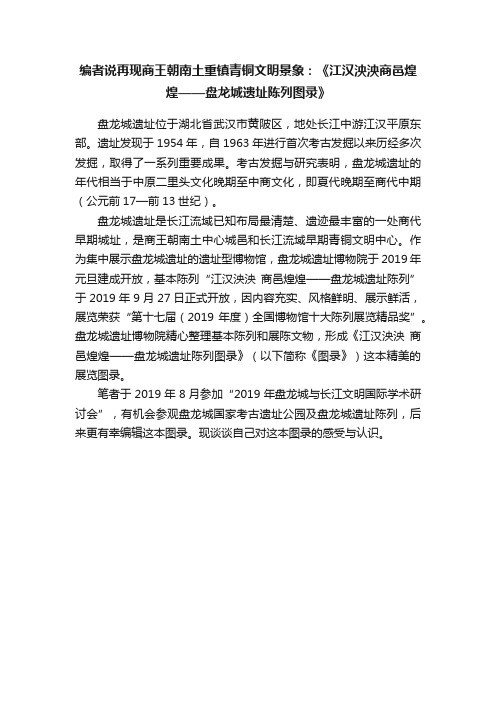 编者说再现商王朝南土重镇青铜文明景象：《江汉泱泱商邑煌煌——盘龙城遗址陈列图录》

盘龙城遗址位于湖北省武汉市黄陂区，地处长江中游江汉平原东部。遗址发现于 1954 年，自 1963 年进行首次考古发掘以来历经多次发掘，取得了一系列重要成果。考古发掘与研究表明，盘龙城遗址的年代相当于中原二里头文化晚期至中商文化，即夏代晚期至商代中期（公元前 17—前 13 世纪）。

盘龙城遗址是长江流域已知布局最清楚、遗迹最丰富的一处商代早期城址，是商王朝南土中心城邑和长江流域早期青铜文明中心。作为集中展示盘龙城遗址的遗址型博物馆，盘龙城遗址博物院于 2019 年元旦建成开放，基本陈列“江汉泱泱 商邑煌煌——盘龙城遗址陈列”于 2019 年 9 月 27 日正式开放，因内容充实、风格鲜明、展示鲜活，展览荣获“第十七届（2019 年度）全国博物馆十大陈列展览精品奖”。盘龙城遗址博物院精心整理基本陈列和展陈文物，形成《江汉泱泱 商邑煌煌——盘龙城遗址陈列图录》（以下简称《图录》）这本精美的展览图录。

笔者于 2019 年 8 月参加“2019 年盘龙城与长江文明国际学术研讨会”，有机会参观盘龙城国家考古遗址公园及盘龙城遗址陈列，后来更有幸编辑这本图录。现谈谈自己对这本图录的感受与认识。